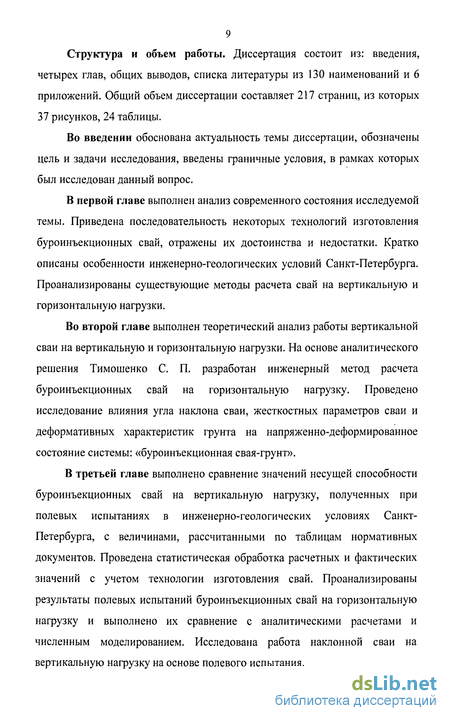 9

**Структура и объем работы.** Диссертация состоит из: введения, четырех глав, общих выводов, списка литературы из 130 наименований и 6 приложений. Общий объем диссертации составляет 217 страниц, из которых 37 рисунков, 24 таблицы.

**Во введении** обоснована актуальность темы диссертации, обозначены цель и задачи исследования, введены граничные условия, в рамках которых был исследован данный вопрос.

**В первой главе** выполнен анализ современного состояния исследуемой темы. Приведена последовательность некоторых технологий изготовления буроинъекционных свай, отражены их достоинства и недостатки. Кратко описаны особенности инженерно-геологических условий Санкт-Петербурга. Проанализированы существующие методы расчета свай на вертикальную и горизонтальную нагрузки.

**Во второй главе** выполнен теоретический анализ работы вертикальной сваи на вертикальную и горизонтальную нагрузки. На основе аналитического решения Тимошенко С. П. разработан инженерный метод расчета буроинъекционных свай на горизонтальную нагрузку. Проведено исследование влияния угла наклона сваи, жесткостных параметров сваи и деформативных характеристик грунта на напряженно-деформированное состояние системы: «буроинъекционная свая-грунт».

**В третьей главе** выполнено сравнение значений несущей способности буроинъекционных свай на вертикальную нагрузку, полученных при полевых испытаниях в инженерно-геологических условиях Санкт-Петербурга, с величинами, рассчитанными по таблицам нормативных документов. Проведена статистическая обработка расчетных и фактических значений с учетом технологии изготовления свай. Проанализированы результаты полевых испытаний буроинъекционных свай на горизонтальную нагрузку и выполнено их сравнение с аналитическими расчетами и численным моделированием. Исследована работа наклонной сваи на вертикальную нагрузку на основе полевого испытания.

dsLib.net
библиотека диссертаций